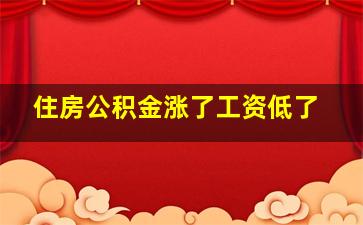 住房公积金涨了工资低了